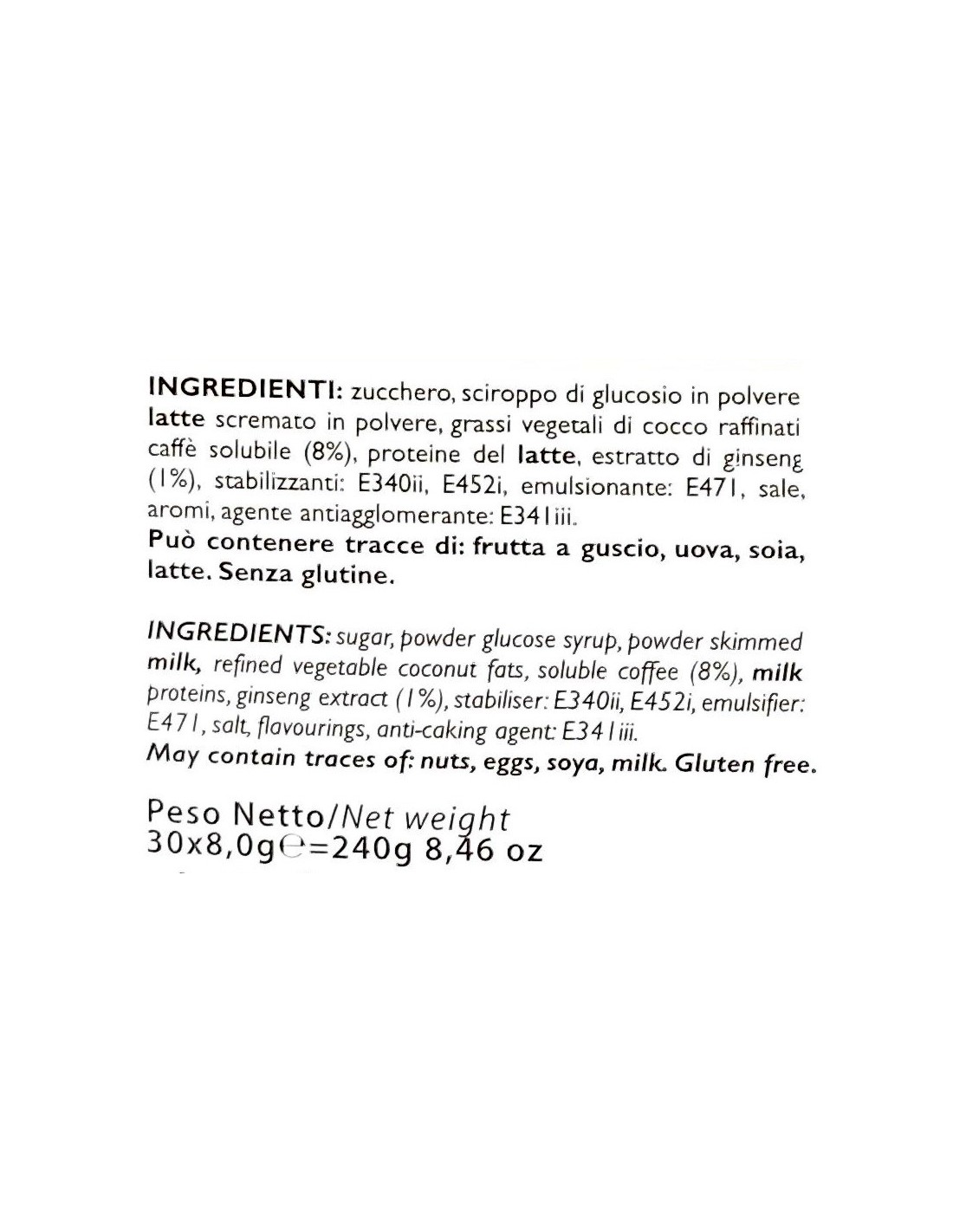 INGREDIENTI: zucchero, sciroppo di glucosio in polvere latte scremato in polvere, grassi vegetali di cocco raffinati caffè solubile (8%), proteine del latte, estratto di ginseng (1%), stabilizzanti: E340ii, E452i, emulsionante: E471, sale, aromi, agente antiagglomerante: E341iii.
Può contenere tracce di: frutta a guscio, uova, soia, latte. Senza glutine.

INGREDIENTS: sugar, powder glucose syrup, powder skimmed milk, refined vegetable coconut fats, soluble coffee (8%), milk proteins, ginseng extract (1%), stabiliser: E340ii, E452i, emulsifier: E471, salt, flavourings, anti-caking agent: E341iii.
May contain traces of: nuts, eggs, soya, milk. Gluten free.

Peso Netto/Net weight
30x8,0g℮=240g 8,46 oz